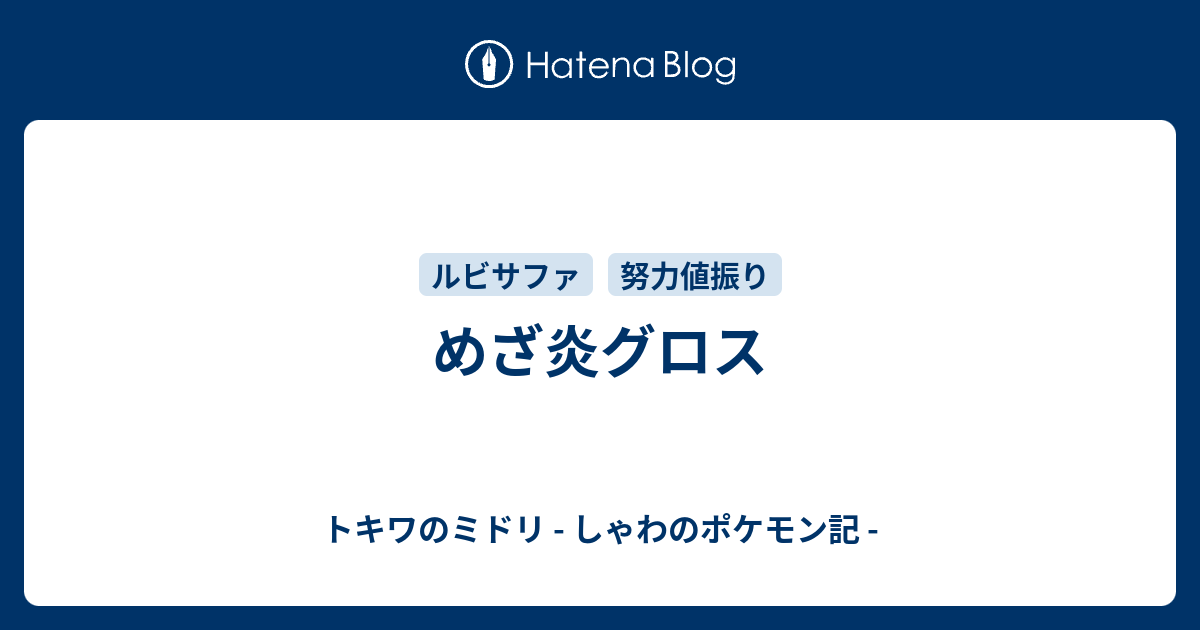 Hatena Blog

ルビサファ 努力値振り

めざ炎グロス

トキワのミドリ - しゃわのポケモン記 -